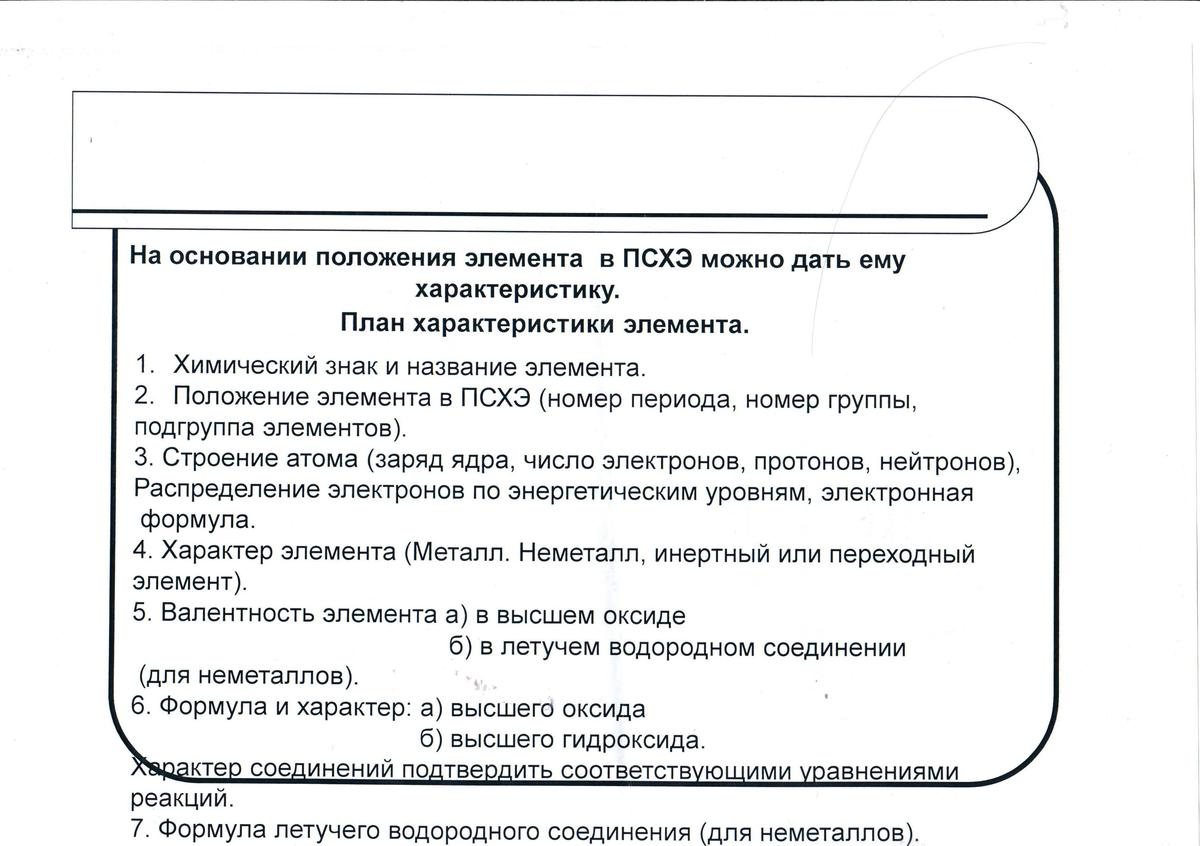 На основании положения элемента в ПСХЭ можно дать ему характеристику.
План характеристики элемента.

1. Химический знак и название элемента.
2. Положение элемента в ПСХЭ (номер периода, номер группы, подгруппа элементов).
3. Строение атома (заряд ядра, число электронов, протонов, нейтронов), Распределение электронов по энергетическим уровням, электронная формула.
4. Характер элемента (Металл. Неметалл, инертный или переходный элемент).
5. Валентность элемента а) в высшем оксиде
б) в летучем водородном соединении (для неметаллов).
6. Формула и характер: а) высшего оксида
б) высшего гидроксида.
Характер соединений подтвердить соответствующими уравнениями реакций.
7. Формула летучего водородного соединения (для неметаллов).